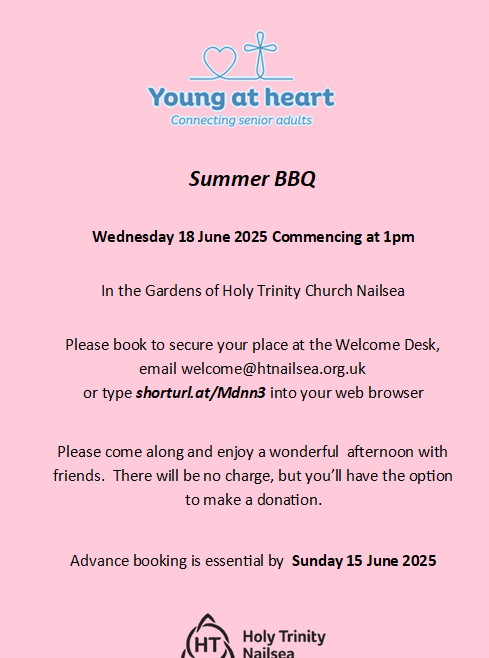 Young at heart
Connecting senior adults

Summer BBQ

Wednesday 18 June 2025 Commencing at 1pm

In the Gardens of Holy Trinity Church Nailsea

Please book to secure your place at the Welcome Desk, email welcome@htnailsea.org.uk or type shorturl.at/Mdnn3 into your web browser

Please come along and enjoy a wonderful afternoon with friends. There will be no charge, but you'll have the option to make a donation.

Advance booking is essential by Sunday 15 June 2025

HT
Holy Trinity
Nailsea